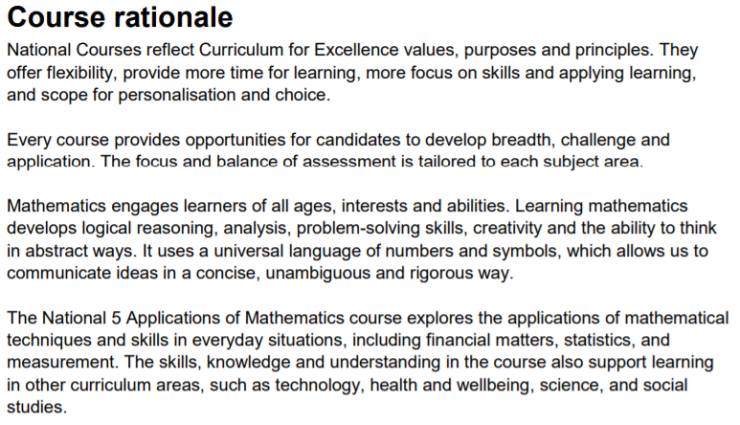 Course rationale

National Courses reflect Curriculum for Excellence values, purposes and principles. They offer flexibility, provide more time for learning, more focus on skills and applying learning, and scope for personalisation and choice.

Every course provides opportunities for candidates to develop breadth, challenge and application. The focus and balance of assessment is tailored to each subject area.

Mathematics engages learners of all ages, interests and abilities. Learning mathematics develops logical reasoning, analysis, problem-solving skills, creativity and the ability to think in abstract ways. It uses a universal language of numbers and symbols, which allows us to communicate ideas in a concise, unambiguous and rigorous way.

The National 5 Applications of Mathematics course explores the applications of mathematical techniques and skills in everyday situations, including financial matters, statistics, and measurement. The skills, knowledge and understanding in the course also support learning in other curriculum areas, such as technology, health and wellbeing, science, and social studies.